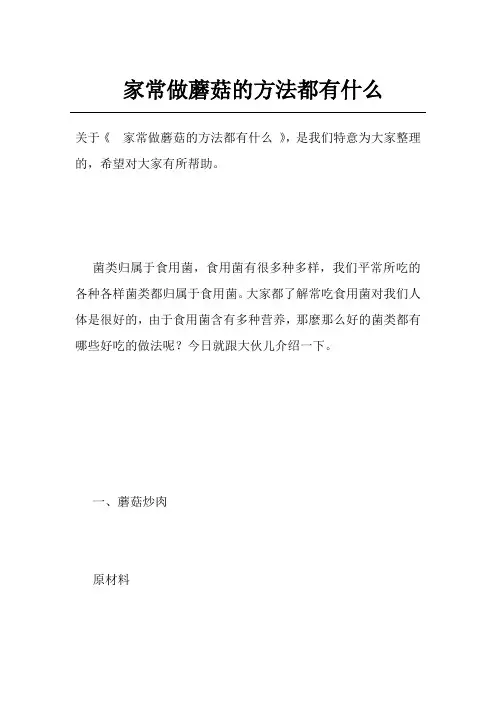 家常做蘑菇的方法都有什么

关于《 家常做蘑菇的方法都有什么 》，是我们特意为大家整理的，希望对大家有所帮助。

菌类归属于食用菌，食用菌有很多种多样，我们平常所吃的各种各样菌类都归属于食用菌。大家都了解常吃食用菌对我们人体是很好的，由于食用菌含有多种营养，那麼那么好的菌类都有哪些好吃的做法呢？今日就跟大伙儿介绍一下。

一、蘑菇炒肉

原材料